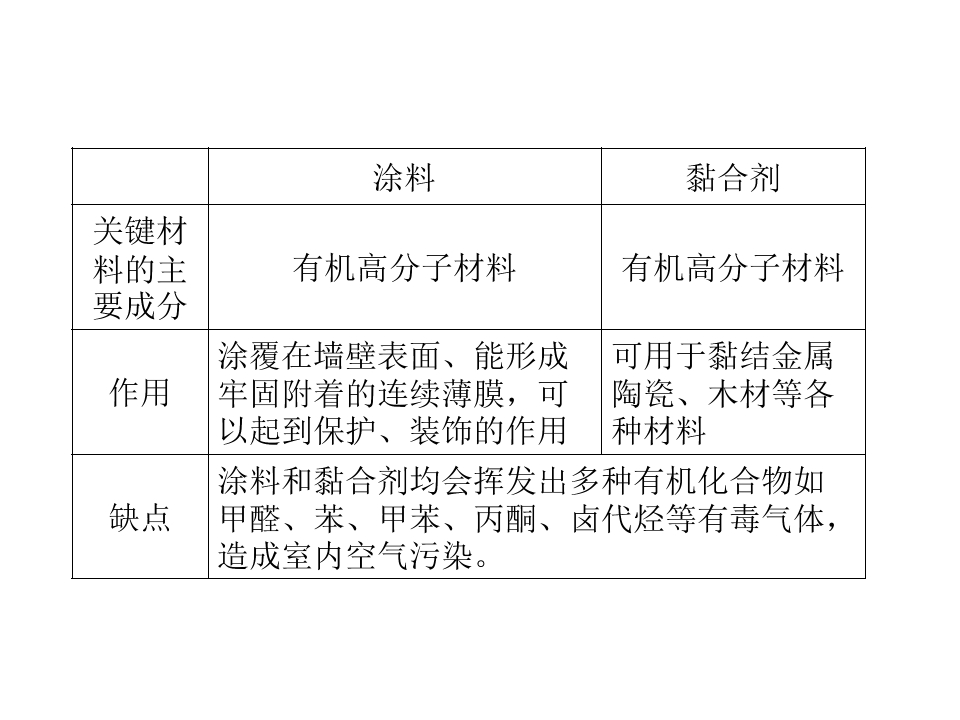 |  | 涂料 | 黏合剂 |
|---|---|---|
| 关键材料的主要成分 | 有机高分子材料 | 有机高分子材料 |
| 作用 | 涂覆在墙壁表面、能形成牢固附着的连续薄膜，可以起到保护、装饰的作用 | 可用于黏结金属陶瓷、木材等各种材料 |
| 缺点 | 涂料和黏合剂均会挥发出多种有机化合物如甲醛、苯、甲苯、丙酮、卤代烃等有毒气体，造成室内空气污染。 |  |